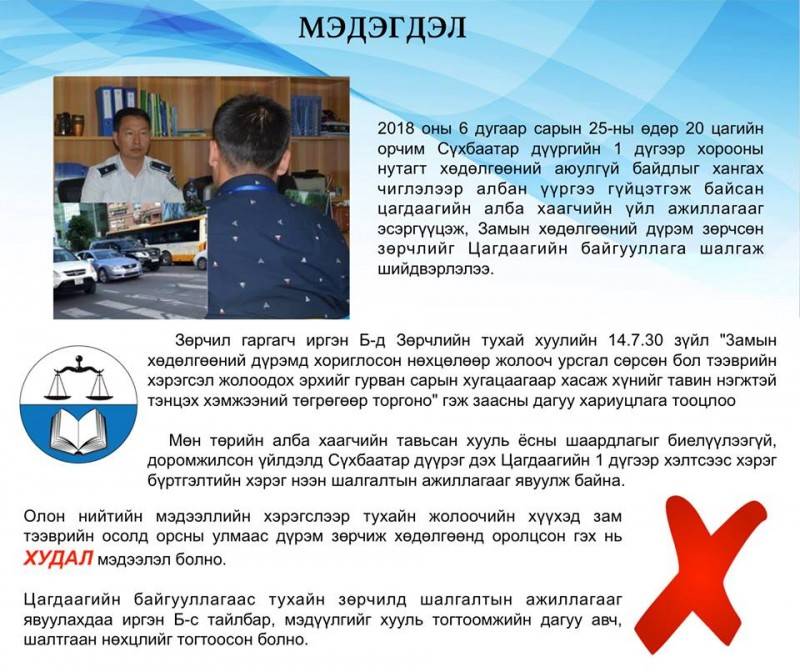 МЭДЭГДЭЛ

2018 оны 6 дугаар сарын 25-ны өдөр 20 цагийн орчим Сүхбаатар дүүргийн 1 дүгээр хорооны нутагт хөдөлгөөний аюулгүй байдлыг хангах чиглэлээр албан үүргээ гүйцэтгэж байсан цагдаагийн алба хаагчийн үйл ажиллагааг эсэргүүцэж, Замын хөдөлгөөний дүрэм зөрчсөн зөрчлийг Цагдаагийн байгууллага шалгаж шийдвэрлэлээ.

Зөрчил гаргагч иргэн Б-д Зөрчлийн тухай хуулийн 14.7.30 зүйл "Замын хөдөлгөөний дүрэмд хориглосон нөхцөлөөр жолооч урсгал сөрсөн бол тээврийн хэрэгсэл жолоодох эрхийг гурван сарын хугацаагаар хасаж хүнийг тавин нэгжтэй тэнцэх хэмжээний төгрөгөөр торгоно" гэж заасны дагуу хариуцлага тооцлоо

Мөн төрийн алба хаагчийн тавьсан хууль ёсны шаардлагыг биелүүлээгүй, доромжилсон үйлдэлд Сүхбаатар дүүрэг дэх Цагдаагийн 1 дүгээр хэлтсээс хэрэг бүртгэлтийн хэрэг нээн шалгалтын ажиллагааг явуулж байна.

Олон нийтийн мэдээллийн хэрэгслээр тухайн жолоочийн хүүхэд зам тээврийн осолд орсны улмаас дүрэм зөрчиж хөдөлгөөнд оролцсон гэх нь ХУДАЛ мэдээлэл болно.

Цагдаагийн байгууллагаас тухайн зөрчилд шалгалтын ажиллагааг явуулахдаа иргэн Б-с тайлбар, мэдүүлгийг хууль тогтоомжийн дагуу авч, шалтгаан нөхцлийг тогтоосон болно.